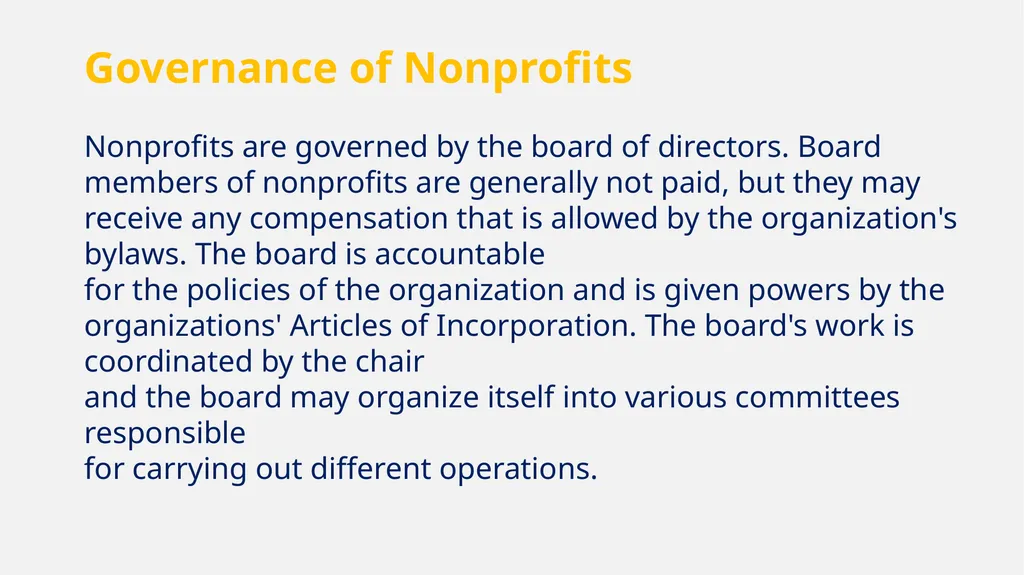 Governance of Nonprofits

Nonprofits are governed by the board of directors. Board members of nonprofits are generally not paid, but they may receive any compensation that is allowed by the organization's bylaws. The board is accountable
for the policies of the organization and is given powers by the organizations' Articles of Incorporation. The board's work is coordinated by the chair
and the board may organize itself into various committees responsible
for carrying out different operations.